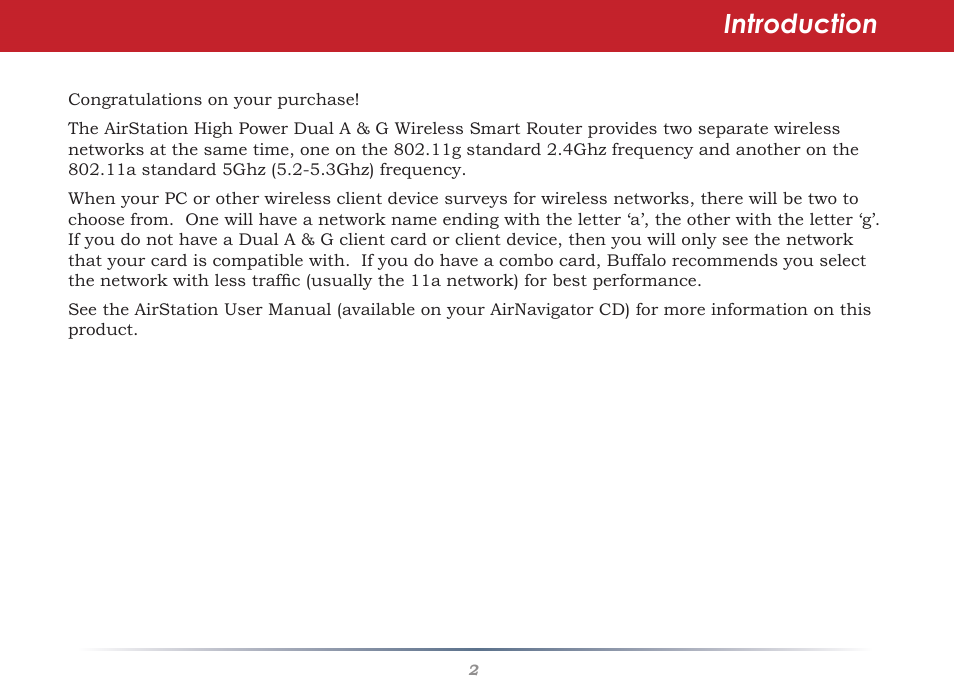 Introduction

Congratulations on your purchase!

The AirStation High Power Dual A & G Wireless Smart Router provides two separate wireless networks at the same time, one on the 802.11g standard 2.4Ghz frequency and another on the 802.11a standard 5Ghz (5.2-5.3Ghz) frequency.

When your PC or other wireless client device surveys for wireless networks, there will be two to choose from. One will have a network name ending with the letter ‘a’, the other with the letter ‘g’. If you do not have a Dual A & G client card or client device, then you will only see the network that your card is compatible with. If you do have a combo card, Buffalo recommends you select the network with less traffic (usually the 11a network) for best performance.

See the AirStation User Manual (available on your AirNavigator CD) for more information on this product.

2